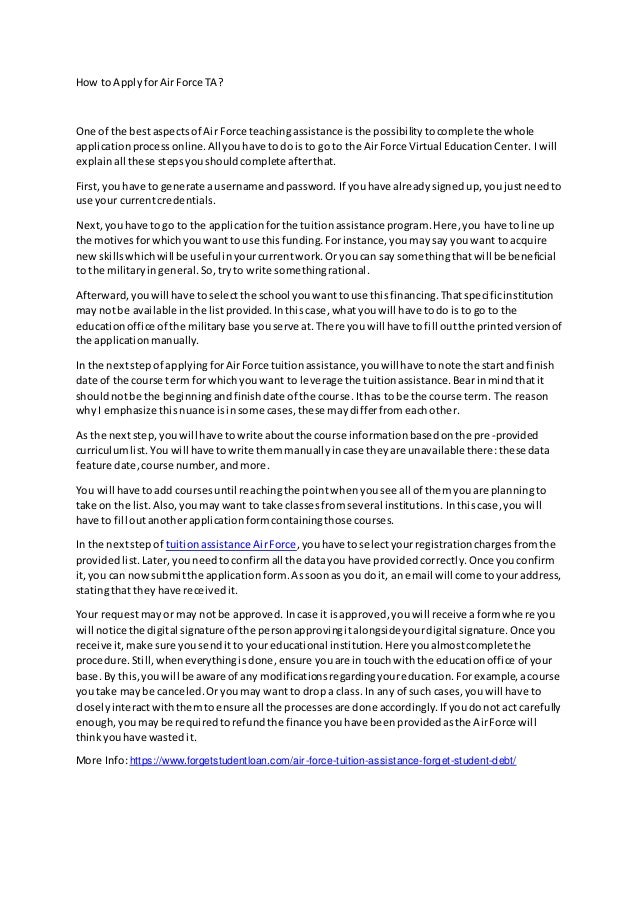 How to Apply for Air Force TA?

One of the best aspects of Air Force teaching assistance is the possibility to complete the whole application process online. All you have to do is to go to the Air Force Virtual Education Center. I will explain all these steps you should complete after that.

First, you have to generate a username and password. If you have already signed up, you just need to use your current credentials.

Next, you have to go to the application for the tuition assistance program. Here, you have to line up the motives for which you want to use this funding. For instance, you may say you want to acquire new skills which will be useful in your current work. Or you can say something that will be beneficial to the military in general. So, try to write something rational.

Afterward, you will have to select the school you want to use this financing. That specific institution may not be available in the list provided. In this case, what you will have to do is to go to the education office of the military base you serve at. There you will have to fill out the printed version of the application manually.

In the next step of applying for Air Force tuition assistance, you will have to note the start and finish date of the course term for which you want to leverage the tuition assistance. Bear in mind that it should not be the beginning and finish date of the course. It has to be the course term. The reason why I emphasize this nuance is in some cases, these may differ from each other.

As the next step, you will have to write about the course information based on the pre-provided curriculum list. You will have to write them manually in case they are unavailable there: these data feature date, course number, and more.

You will have to add courses until reaching the point when you see all of them you are planning to take on the list. Also, you may want to take classes from several institutions. In this case, you will have to fill out another application form containing those courses.

In the next step of tuition assistance Air Force, you have to select your registration charges from the provided list. Later, you need to confirm all the data you have provided correctly. Once you confirm it, you can now submit the application form. As soon as you do it, an email will come to your address, stating that they have received it.

Your request may or may not be approved. In case it is approved, you will receive a form where you will notice the digital signature of the person approving it alongside your digital signature. Once you receive it, make sure you send it to your educational institution. Here you almost complete the procedure. Still, when everything is done, ensure you are in touch with the education office of your base. By this, you will be aware of any modifications regarding your education. For example, a course you take may be canceled. Or you may want to drop a class. In any of such cases, you will have to closely interact with them to ensure all the processes are done accordingly. If you do not act carefully enough, you may be required to refund the finance you have been provided as the Air Force will think you have wasted it.

More Info: https://www.forgetstudentloan.com/air-force-tuition-assistance-forget-student-debt/